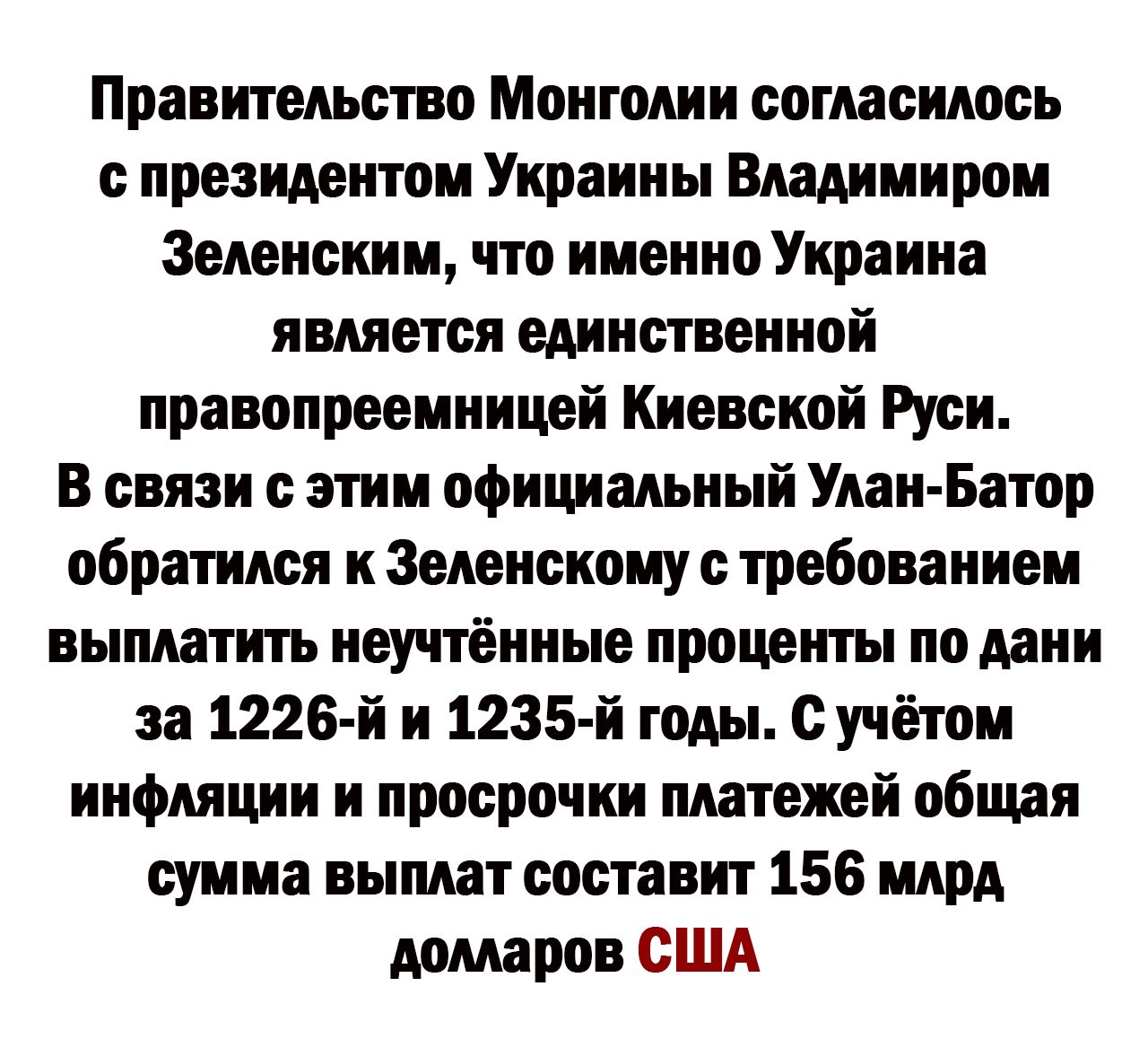 Правительство Монголии согласилось с президентом Украины Владимиром Зеленским, что именно Украина является единственной правопреемницей Киевской Руси.
В связи с этим официальный Улан-Батор обратился к Зеленскому с требованием выплатить неучтённые проценты по дани за 1226-й и 1235-й годы. С учётом инфляции и просрочки платежей общая сумма выплат составит 156 млрд долларов США